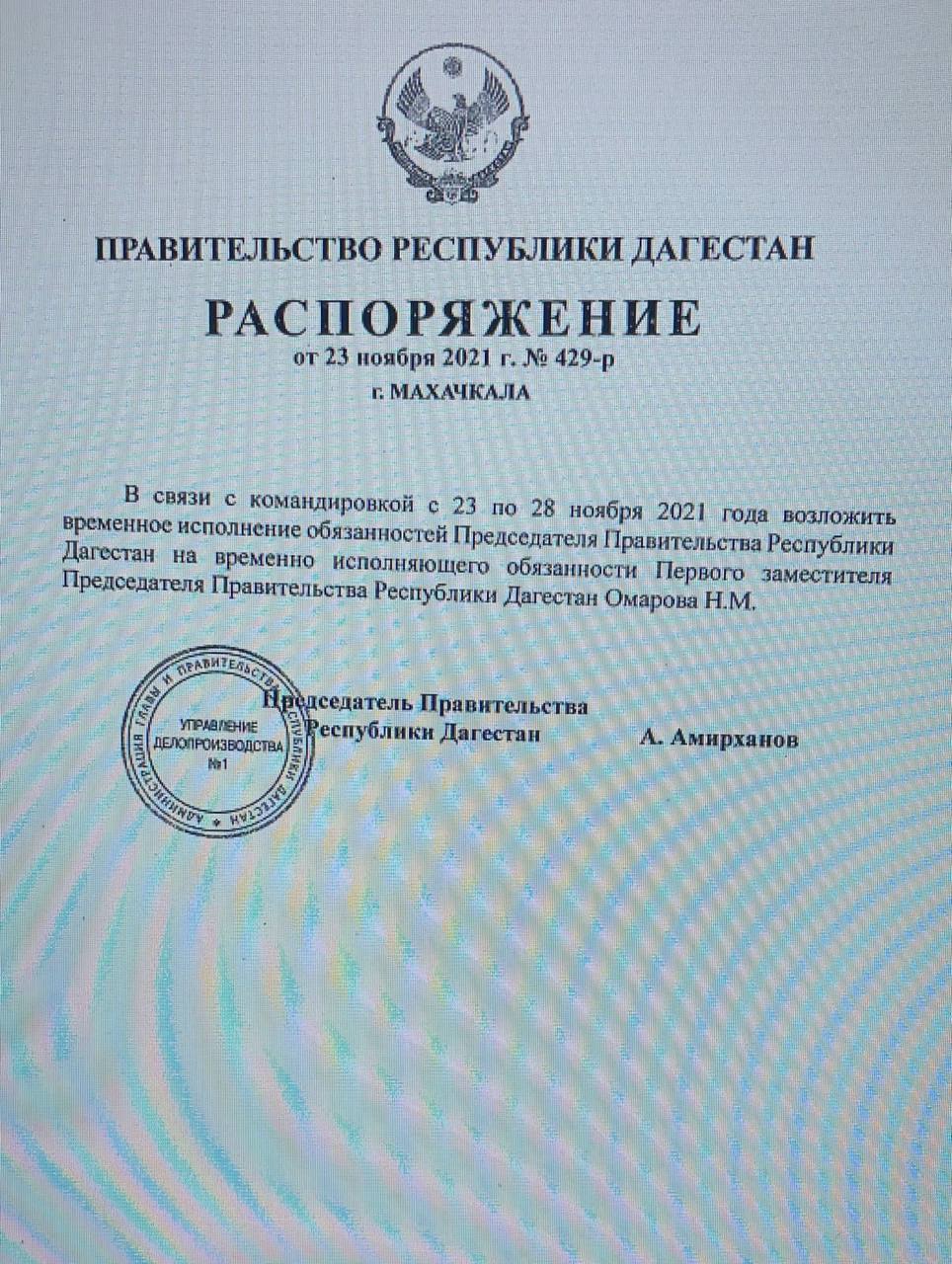 ПРАВИТЕЛЬСТВО РЕСПУБЛИКИ ДАГЕСТАН

РАСПОРЯЖЕНИЕ
от 23 ноября 2021 г. № 429-р
г. МАХАЧКАЛА

В связи с командировкой с 23 по 28 ноября 2021 года возложить временное исполнение обязанностей Председателя Правительства Республики Дагестан на временно исполняющего обязанности Первого заместителя Председателя Правительства Республики Дагестан Омарова Н.М.

АДМИНИСТРАЦИЯ ГЛАВЫ И ПРАВИТЕЛЬСТВА РЕСПУБЛИКИ ДАГЕСТАН
УПРАВЛЕНИЕ ДЕЛОПРОИЗВОДСТВА №1

Председатель Правительства
Республики Дагестан А. Амирханов